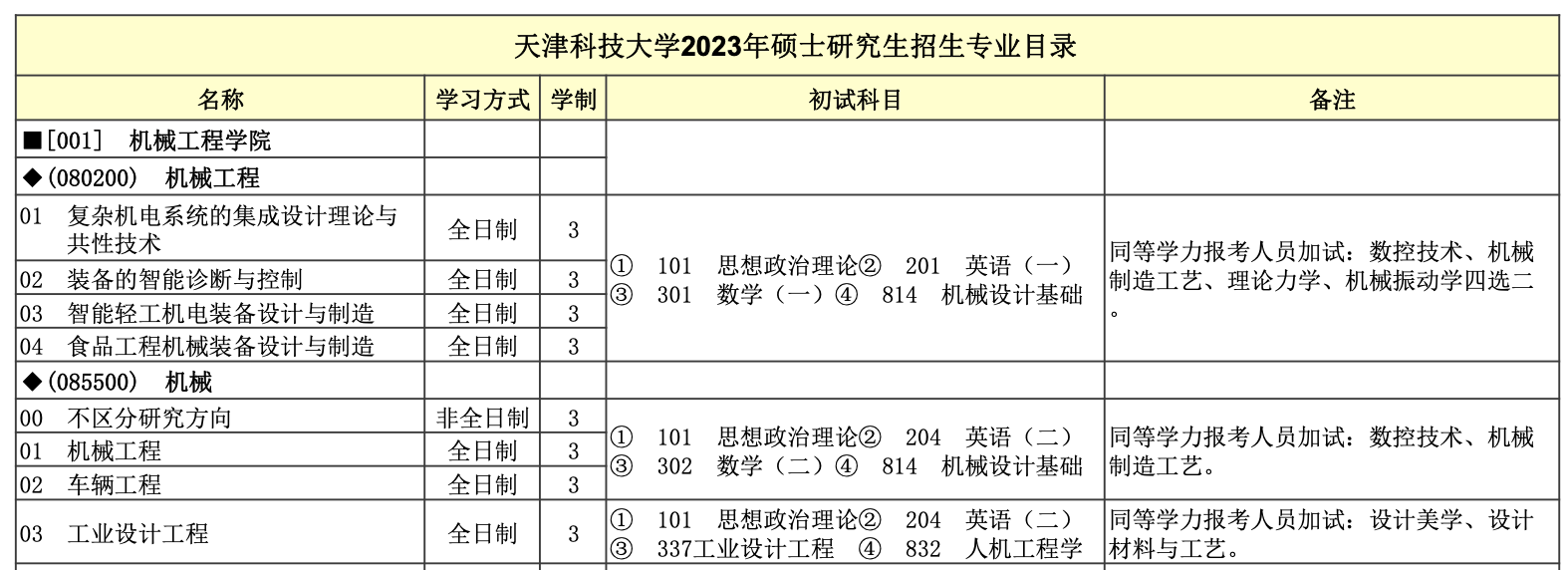 天津科技大学2023年硕士研究生招生专业目录

| 名称 | 学习方式 | 学制 | 初试科目 | 备注 |
|---|---|---|---|---|
| ■[001] 机械工程学院 | | | | |
| ◆(080200) 机械工程 | | | | |
| 01 复杂机电系统的集成设计理论与共性技术 | 全日制 | 3 | ① 101 思想政治理论② 201 英语（一）③ 301 数学（一）④ 814 机械设计基础 | 同等学力报考人员加试：数控技术、机械制造工艺、理论力学、机械振动学四选二。 |
| 02 装备的智能诊断与控制 | 全日制 | 3 | | |
| 03 智能轻工机电装备设计与制造 | 全日制 | 3 | | |
| 04 食品工程机械装备设计与制造 | 全日制 | 3 | | |
| ◆(085500) 机械 | | | | |
| 00 不区分研究方向 | 非全日制 | 3 | ① 101 思想政治理论② 204 英语（二）③ 302 数学（二）④ 814 机械设计基础 | 同等学力报考人员加试：数控技术、机械制造工艺。 |
| 01 机械工程 | 全日制 | 3 | | |
| 02 车辆工程 | 全日制 | 3 | | |
| 03 工业设计工程 | 全日制 | 3 | ① 101 思想政治理论② 204 英语（二）③ 337工业设计工程 ④ 832 人机工程学 | 同等学力报考人员加试：设计美学、设计材料与工艺。 |